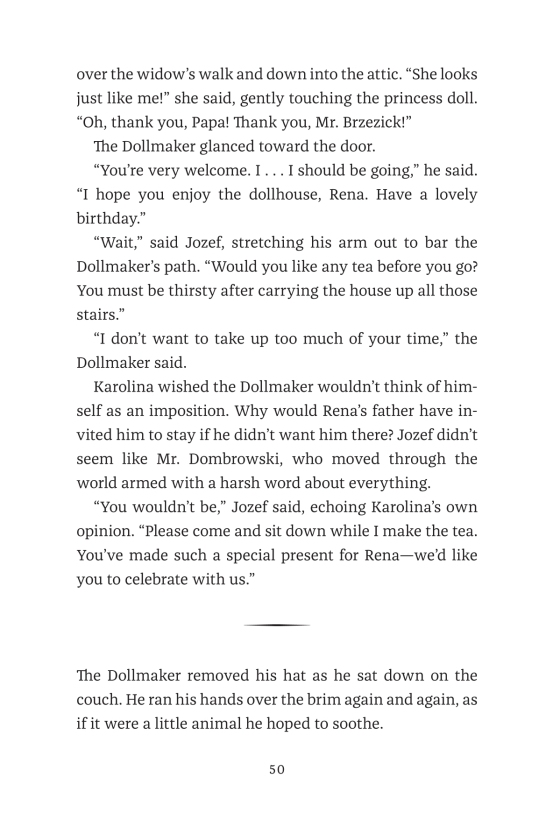 over the widow's walk and down into the attic. "She looks just like me!" she said, gently touching the princess doll. "Oh, thank you, Papa! Thank you, Mr. Brzezick!"

The Dollmaker glanced toward the door.

"You're very welcome. I . . . I should be going," he said. "I hope you enjoy the dollhouse, Rena. Have a lovely birthday."

"Wait," said Jozef, stretching his arm out to bar the Dollmaker's path. "Would you like any tea before you go? You must be thirsty after carrying the house up all those stairs."

"I don't want to take up too much of your time," the Dollmaker said.

Karolina wished the Dollmaker wouldn't think of himself as an imposition. Why would Rena's father have invited him to stay if he didn't want him there? Jozef didn't seem like Mr. Dombrowski, who moved through the world armed with a harsh word about everything.

"You wouldn't be," Jozef said, echoing Karolina's own opinion. "Please come and sit down while I make the tea. You've made such a special present for Rena—we'd like you to celebrate with us."

The Dollmaker removed his hat as he sat down on the couch. He ran his hands over the brim again and again, as if it were a little animal he hoped to soothe.

50